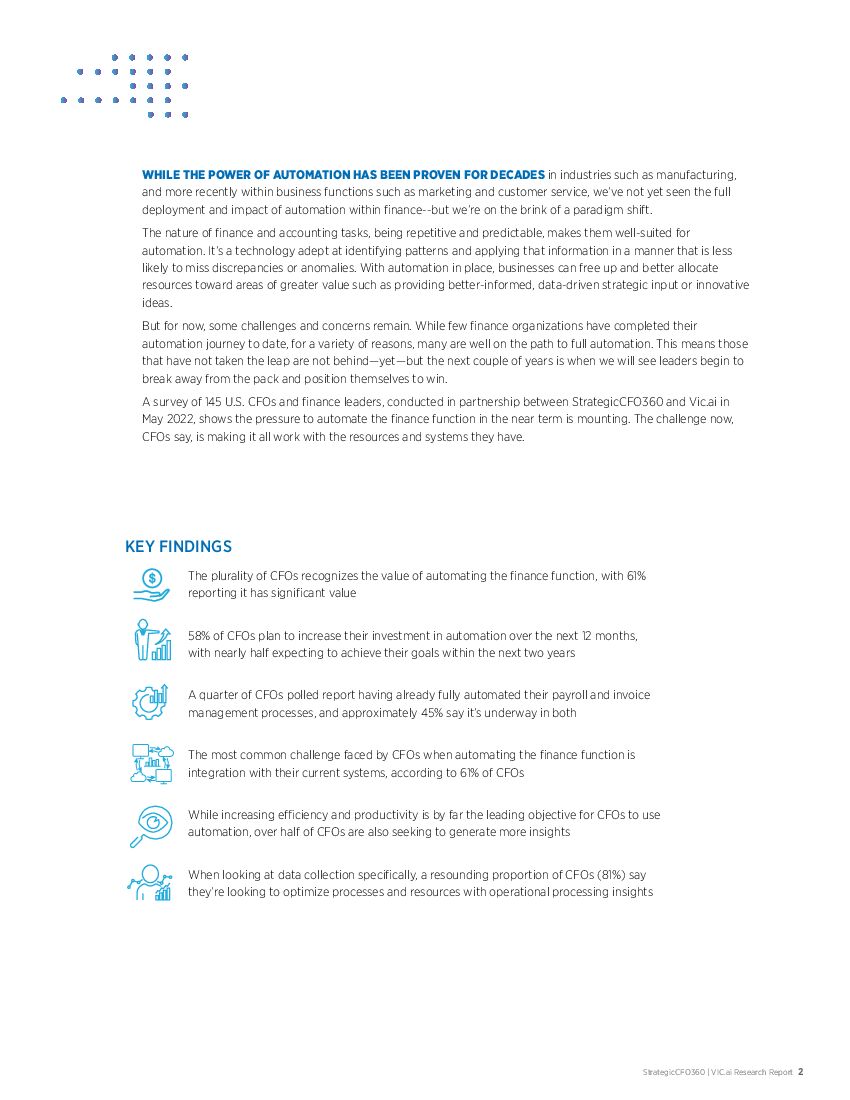 WHILE THE POWER OF AUTOMATION HAS BEEN PROVEN FOR DECADES in industries such as manufacturing, and more recently within business functions such as marketing and customer service, we've not yet seen the full deployment and impact of automation within finance--but we're on the brink of a paradigm shift.

The nature of finance and accounting tasks, being repetitive and predictable, makes them well-suited for automation. It's a technology adept at identifying patterns and applying that information in a manner that is less likely to miss discrepancies or anomalies. With automation in place, businesses can free up and better allocate resources toward areas of greater value such as providing better-informed, data-driven strategic input or innovative ideas.

But for now, some challenges and concerns remain. While few finance organizations have completed their automation journey to date, for a variety of reasons, many are well on the path to full automation. This means those that have not taken the leap are not behind—yet—but the next couple of years is when we will see leaders begin to break away from the pack and position themselves to win.

A survey of 145 U.S. CFOs and finance leaders, conducted in partnership between StrategicCFO360 and Vic.ai in May 2022, shows the pressure to automate the finance function in the near term is mounting. The challenge now, CFOs say, is making it all work with the resources and systems they have.

KEY FINDINGS

The plurality of CFOs recognizes the value of automating the finance function, with 61% reporting it has significant value

58% of CFOs plan to increase their investment in automation over the next 12 months, with nearly half expecting to achieve their goals within the next two years

A quarter of CFOs polled report having already fully automated their payroll and invoice management processes, and approximately 45% say it's underway in both

The most common challenge faced by CFOs when automating the finance function is integration with their current systems, according to 61% of CFOs

While increasing efficiency and productivity is by far the leading objective for CFOs to use automation, over half of CFOs are also seeking to generate more insights

When looking at data collection specifically, a resounding proportion of CFOs (81%) say they're looking to optimize processes and resources with operational processing insights

StrategicCFO360 | VIC.ai Research Report 2